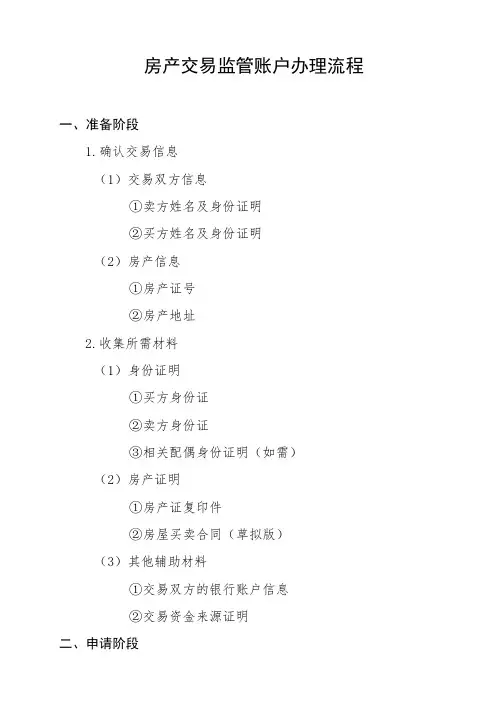 房产交易监管账户办理流程

一、准备阶段

1. 确认交易信息

（1）交易双方信息

①卖方姓名及身份证明

②买方姓名及身份证明

（2）房产信息

①房产证号

②房产地址

2. 收集所需材料

（1）身份证明

①买方身份证

②卖方身份证

③相关配偶身份证明（如需）

（2）房产证明

①房产证复印件

②房屋买卖合同（草拟版）

（3）其他辅助材料

①交易双方的银行账户信息

②交易资金来源证明

二、申请阶段